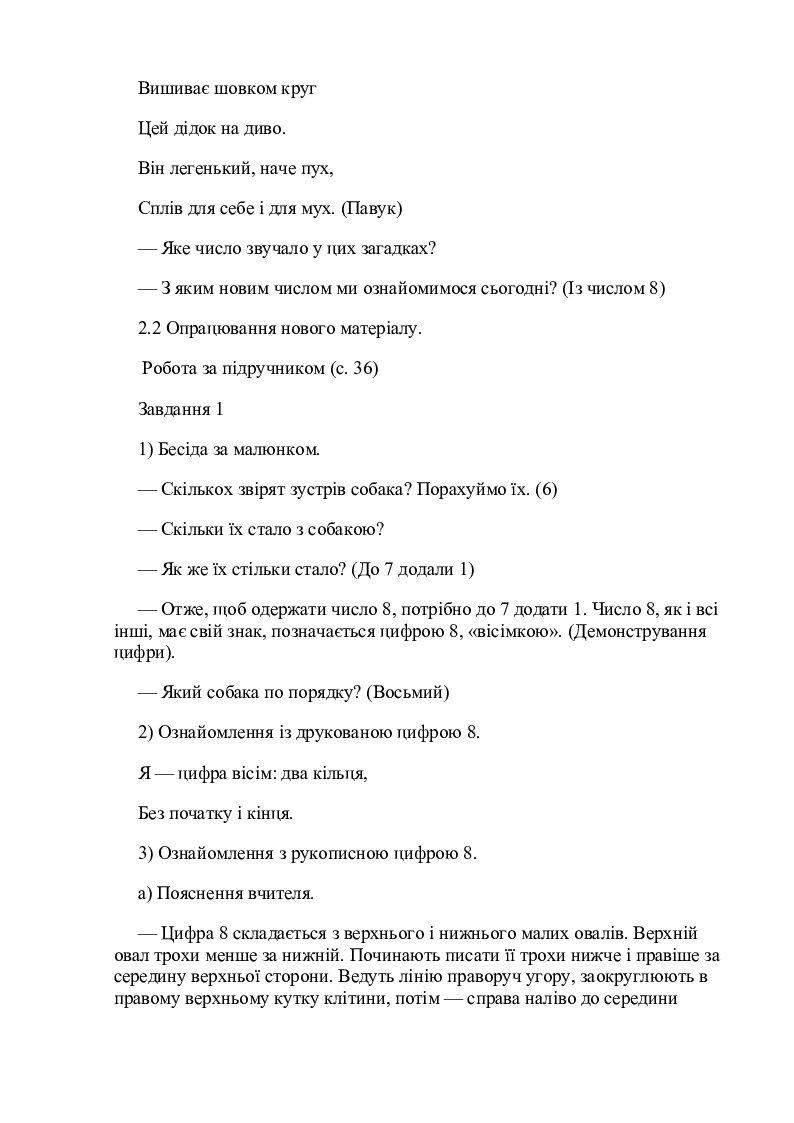 Вишиває шовком круг

Цей дідок на диво.

Він легенький, наче пух,

Сплів для себе і для мух. (Павук)

— Яке число звучало у цих загадках?

— З яким новим числом ми ознайомимося сьогодні? (Із числом 8)

2.2 Опрацювання нового матеріалу.

Робота за підручником (с. 36)

Завдання 1

1) Бесіда за малюнком.

— Скількох звірят зустрів собака? Порахуймо їх. (6)

— Скільки їх стало з собакою?

— Як же їх стільки стало? (До 7 додали 1)

— Отже, щоб одержати число 8, потрібно до 7 додати 1. Число 8, як і всі інші, має свій знак, позначається цифрою 8, «вісімкою». (Демонстрування цифри).

— Який собака по порядку? (Восьмий)

2) Ознайомлення із друкованою цифрою 8.

Я — цифра вісім: два кільця,

Без початку і кінця.

3) Ознайомлення з рукописною цифрою 8.

а) Пояснення вчителя.

— Цифра 8 складається з верхнього і нижнього малих овалів. Верхній овал трохи менше за нижній. Починають писати її трохи нижче і правіше за середину верхньої сторони. Ведуть лінію праворуч угору, заокруглюють в правому верхньому кутку клітини, потім — справа наліво до середини